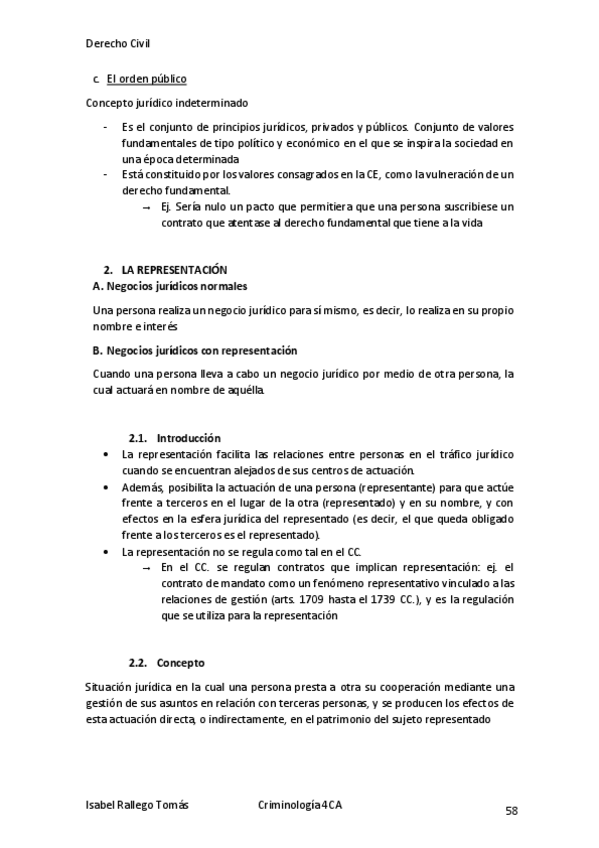 Derecho Civil

c. El orden público

Concepto jurídico indeterminado

- Es el conjunto de principios jurídicos, privados y públicos. Conjunto de valores fundamentales de tipo político y económico en el que se inspira la sociedad en una época determinada
- Está constituido por los valores consagrados en la CE, como la vulneración de un derecho fundamental.
→ Ej. Sería nulo un pacto que permitiera que una persona suscribiese un contrato que atentase al derecho fundamental que tiene a la vida

2. LA REPRESENTACIÓN
A. Negocios jurídicos normales

Una persona realiza un negocio jurídico para sí mismo, es decir, lo realiza en su propio nombre e interés

B. Negocios jurídicos con representación

Cuando una persona lleva a cabo un negocio jurídico por medio de otra persona, la cual actuará en nombre de aquélla.

2.1. Introducción
• La representación facilita las relaciones entre personas en el tráfico jurídico cuando se encuentran alejados de sus centros de actuación.
• Además, posibilita la actuación de una persona (representante) para que actúe frente a terceros en el lugar de la otra (representado) y en su nombre, y con efectos en la esfera jurídica del representado (es decir, el que queda obligado frente a los terceros es el representado).
• La representación no se regula como tal en el CC.
→ En el CC. se regulan contratos que implican representación: ej. el contrato de mandato como un fenómeno representativo vinculado a las relaciones de gestión (arts. 1709 hasta el 1739 CC.), y es la regulación que se utiliza para la representación

2.2. Concepto

Situación jurídica en la cual una persona presta a otra su cooperación mediante una gestión de sus asuntos en relación con terceras personas, y se producen los efectos de esta actuación directa, o indirectamente, en el patrimonio del sujeto representado

Isabel Rallego Tomás Criminología 4CA 58